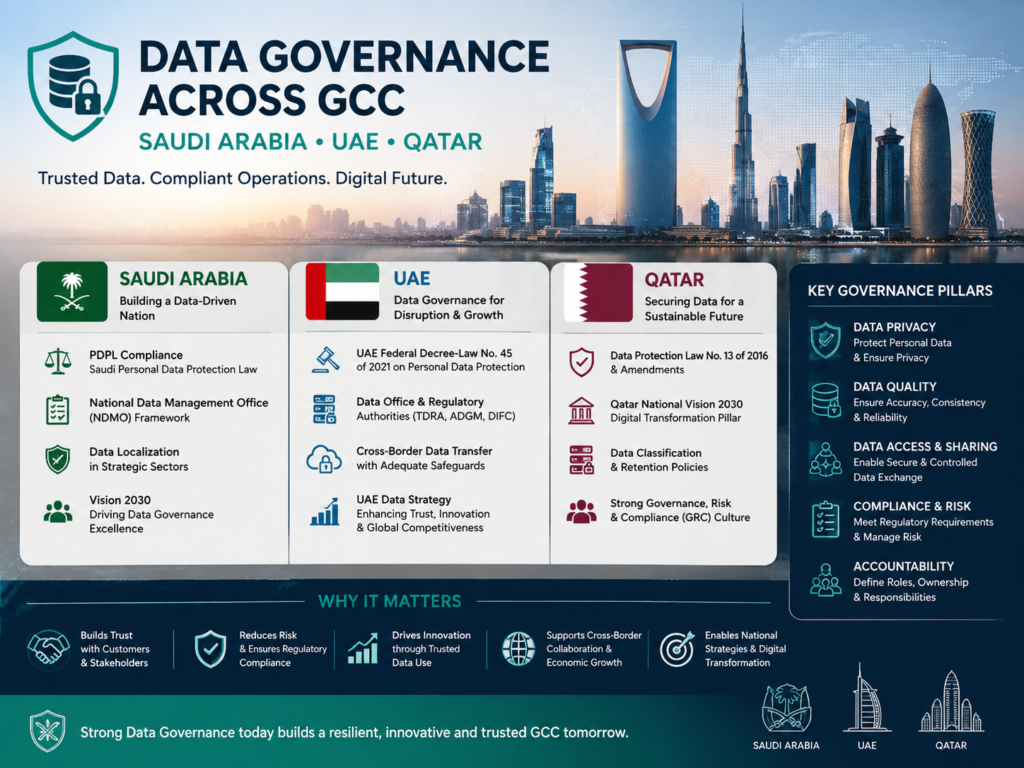 DATA GOVERNANCE ACROSS GCC

SAUDI ARABIA • UAE • QATAR

Trusted Data. Compliant Operations. Digital Future.

SAUDI ARABIA
Building a Data-Driven Nation

PDPL Compliance
Saudi Personal Data Protection Law

National Data Management Office (NDMO) Framework

Data Localization in Strategic Sectors

Vision 2030
Driving Data Governance Excellence

UAE
Data Governance for Disruption & Growth

UAE Federal Decree-Law No. 45 of 2021 on Personal Data Protection

Data Office & Regulatory Authorities (TDRA, ADGM, DIFC)

Cross-Border Data Transfer with Adequate Safeguards

UAE Data Strategy
Enhancing Trust, Innovation & Global Competitiveness

QATAR
Securing Data for a Sustainable Future

Data Protection Law No. 13 of 2016 & Amendments

Qatar National Vision 2030
Digital Transformation Pillar

Data Classification & Retention Policies

Strong Governance, Risk & Compliance (GRC) Culture

KEY GOVERNANCE PILLARS

DATA PRIVACY
Protect Personal Data & Ensure Privacy

DATA QUALITY
Ensure Accuracy, Consistency & Reliability

DATA ACCESS & SHARING
Enable Secure & Controlled Data Exchange

COMPLIANCE & RISK
Meet Regulatory Requirements & Manage Risk

ACCOUNTABILITY
Define Roles, Ownership & Responsibilities

WHY IT MATTERS

Builds Trust with Customers & Stakeholders

Reduces Risk & Ensures Regulatory Compliance

Drives Innovation through Trusted Data Use

Supports Cross-Border Collaboration & Economic Growth

Enables National Strategies & Digital Transformation

Strong Data Governance today builds a resilient, innovative and trusted GCC tomorrow.

SAUDI ARABIA
UAE
QATAR